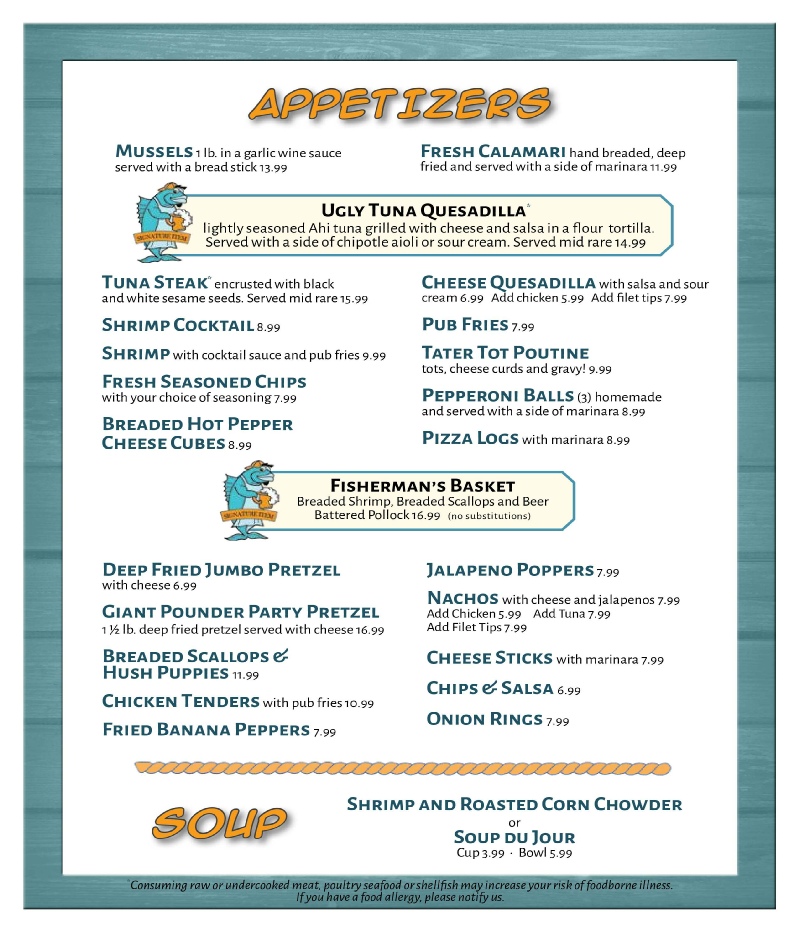 APPETIZERS

MUSSELS 1 lb. in a garlic wine sauce served with a bread stick 13.99

FRESH CALAMARI hand breaded, deep fried and served with a side of marinara 11.99

SIGNATURE ITEM

UGLY TUNA QUESADILLA*
lightly seasoned Ahi tuna grilled with cheese and salsa in a flour tortilla. Served with a side of chipotle aioli or sour cream. Served mid rare 14.99

TUNA STEAK* encrusted with black and white sesame seeds. Served mid rare 15.99

SHRIMP COCKTAIL 8.99

SHRIMP with cocktail sauce and pub fries 9.99

FRESH SEASONED CHIPS with your choice of seasoning 7.99

BREADED HOT PEPPER CHEESE CUBES 8.99

CHEESE QUESADILLA with salsa and sour cream 6.99 Add chicken 5.99 Add filet tips 7.99

PUB FRIES 7.99

TATER TOT POUTINE tots, cheese curds and gravy! 9.99

PEPPERONI BALLS (3) homemade and served with a side of marinara 8.99

PIZZA LOGS with marinara 8.99

SIGNATURE ITEM

FISHERMAN'S BASKET
Breaded Shrimp, Breaded Scallops and Beer Battered Pollock 16.99 (no substitutions)

DEEP FRIED JUMBO PRETZEL with cheese 6.99

GIANT POUNDER PARTY PRETZEL 1 ½ lb. deep fried pretzel served with cheese 16.99

BREADED SCALLOPS & HUSH PUPPIES 11.99

CHICKEN TENDERS with pub fries 10.99

FRIED BANANA PEPPERS 7.99

JALAPENO POPPERS 7.99

NACHOS with cheese and jalapenos 7.99
Add Chicken 5.99 Add Tuna 7.99
Add Filet Tips 7.99

CHEESE STICKS with marinara 7.99

CHIPS & SALSA 6.99

ONION RINGS 7.99

SOUP

SHRIMP AND ROASTED CORN CHOWDER
or
SOUP DU JOUR
Cup 3.99 · Bowl 5.99

Consuming raw or undercooked meat, poultry seafood or shellfish may increase your risk of foodborne illness. If you have a food allergy, please notify us.